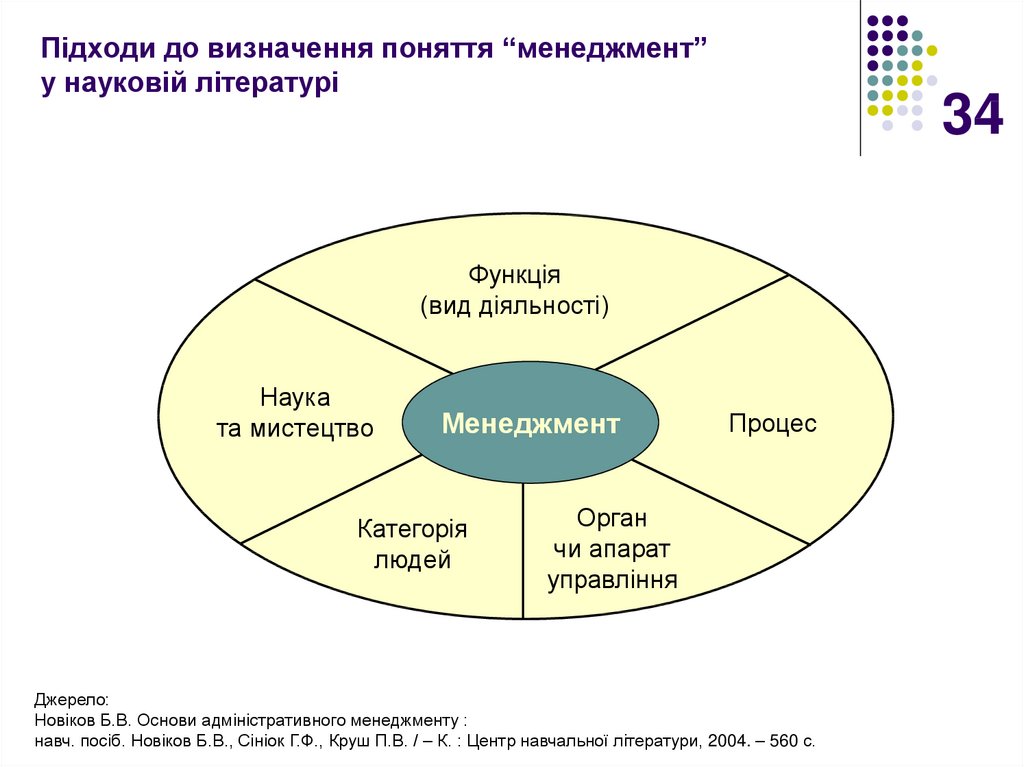 Підходи до визначення поняття “менеджмент” у науковій літературі

34

Функція
(вид діяльності)

Наука
та мистецтво

Менеджмент

Процес

Категорія
людей

Орган
чи апарат
управління

Джерело:
Новіков Б.В. Основи адміністративного менеджменту :
навч. посіб. Новіков Б.В., Сініок Г.Ф., Круш П.В. / – К. : Центр навчальної літератури, 2004. – 560 с.